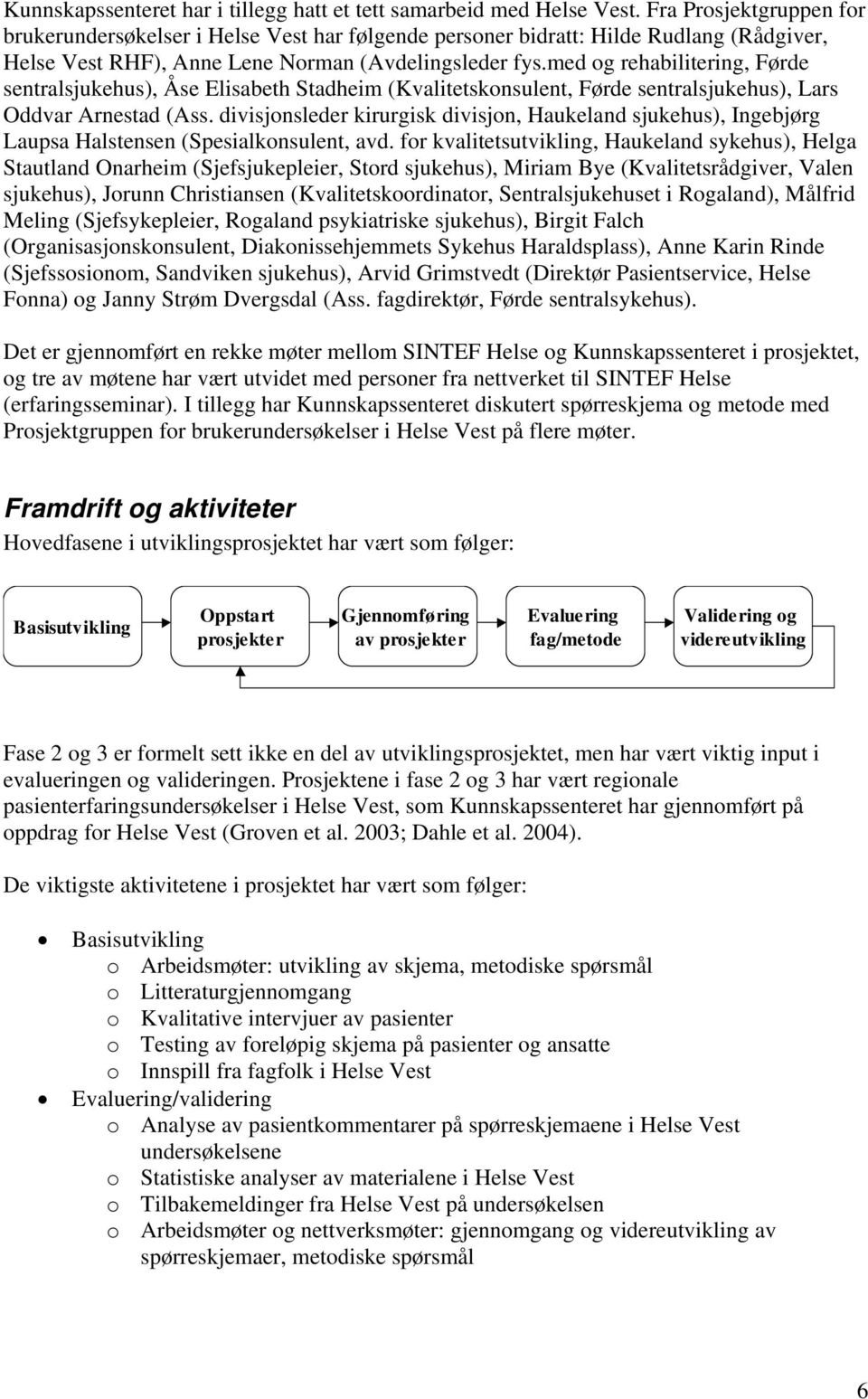 Kunnskapssenteret har i tillegg hatt et tett samarbeid med Helse Vest. Fra Prosjektgruppen for brukerundersøkelser i Helse Vest har følgende personer bidratt: Hilde Rudlang (Rådgiver, Helse Vest RHF), Anne Lene Norman (Avdelingsleder fys.med og rehabilitering, Førde sentralsjukehus), Åse Elisabeth Stadheim (Kvalitetskonsulent, Førde sentralsjukehus), Lars Oddvar Arnestad (Ass. divisjonsleder kirurgisk divisjon, Haukeland sjukehus), Ingebjørg Laupsa Halstensen (Spesialkonsulent, avd. for kvalitetsutvikling, Haukeland sykehus), Helga Stautland Onarheim (Sjefsjukepleier, Stord sjukehus), Miriam Bye (Kvalitetsrådgiver, Valen sjukehus), Jorunn Christiansen (Kvalitetskoordinator, Sentralsjukehuset i Rogaland), Målfrid Meling (Sjefsykepleier, Rogaland psykiatriske sjukehus), Birgit Falch (Organisasjonskonsulent, Diakonissehjemmets Sykehus Haraldsplass), Anne Karin Rinde (Sjefssosionom, Sandviken sjukehus), Arvid Grimstvedt (Direktør Pasientservice, Helse Fonna) og Janny Strøm Dvergsdal (Ass. fagdirektør, Førde sentralsykehus).

Det er gjennomført en rekke møter mellom SINTEF Helse og Kunnskapssenteret i prosjektet, og tre av møtene har vært utvidet med personer fra nettverket til SINTEF Helse (erfaringsseminar). I tillegg har Kunnskapssenteret diskutert spørreskjema og metode med Prosjektgruppen for brukerundersøkelser i Helse Vest på flere møter.

Framdrift og aktiviteter
Hovedfasene i utviklingsprosjektet har vært som følger:

Basisutvikling
Oppstart prosjekter
Gjennomføring av prosjekter
Evaluering fag/metode
Validering og videreutvikling

Fase 2 og 3 er formelt sett ikke en del av utviklingsprosjektet, men har vært viktig input i evalueringen og valideringen. Prosjektene i fase 2 og 3 har vært regionale pasienterfaringsundersøkelser i Helse Vest, som Kunnskapssenteret har gjennomført på oppdrag for Helse Vest (Groven et al. 2003; Dahle et al. 2004).

De viktigste aktivitetene i prosjektet har vært som følger:

• Basisutvikling
o Arbeidsmøter: utvikling av skjema, metodiske spørsmål
o Litteraturgjennomgang
o Kvalitative intervjuer av pasienter
o Testing av foreløpig skjema på pasienter og ansatte
o Innspill fra fagfolk i Helse Vest
• Evaluering/validering
o Analyse av pasientkommentarer på spørreskjemaene i Helse Vest undersøkelsene
o Statistiske analyser av materialene i Helse Vest
o Tilbakemeldinger fra Helse Vest på undersøkelsen
o Arbeidsmøter og nettverksmøter: gjennomgang og videreutvikling av spørreskjemaer, metodiske spørsmål

6